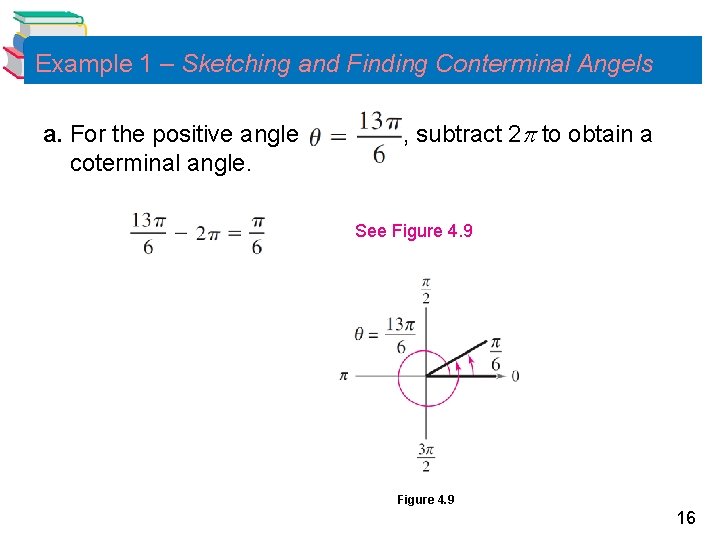 Example 1 – Sketching and Finding Conterminal Angels

a. For the positive angle $\theta = \frac{13\pi}{6}$, subtract $2\pi$ to obtain a coterminal angle.

$\frac{13\pi}{6} - 2\pi = \frac{\pi}{6}$

See Figure 4.9

$\frac{\pi}{2}$

$\theta = \frac{13\pi}{6}$

$\frac{\pi}{6}$

$\pi$

0

$\frac{3\pi}{2}$

Figure 4.9

16